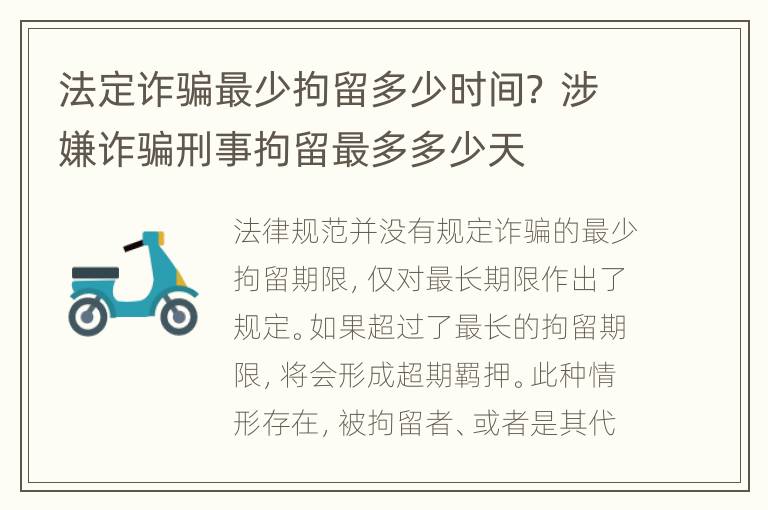 法定诈骗最少拘留多少时间？涉嫌诈骗刑事拘留最多多少天

法律规范并没有规定诈骗的最少拘留期限，仅对最长期限作出了规定。如果超过了最长的拘留期限，将会形成超期羁押。此种情形存在，被拘留者、或者是其代